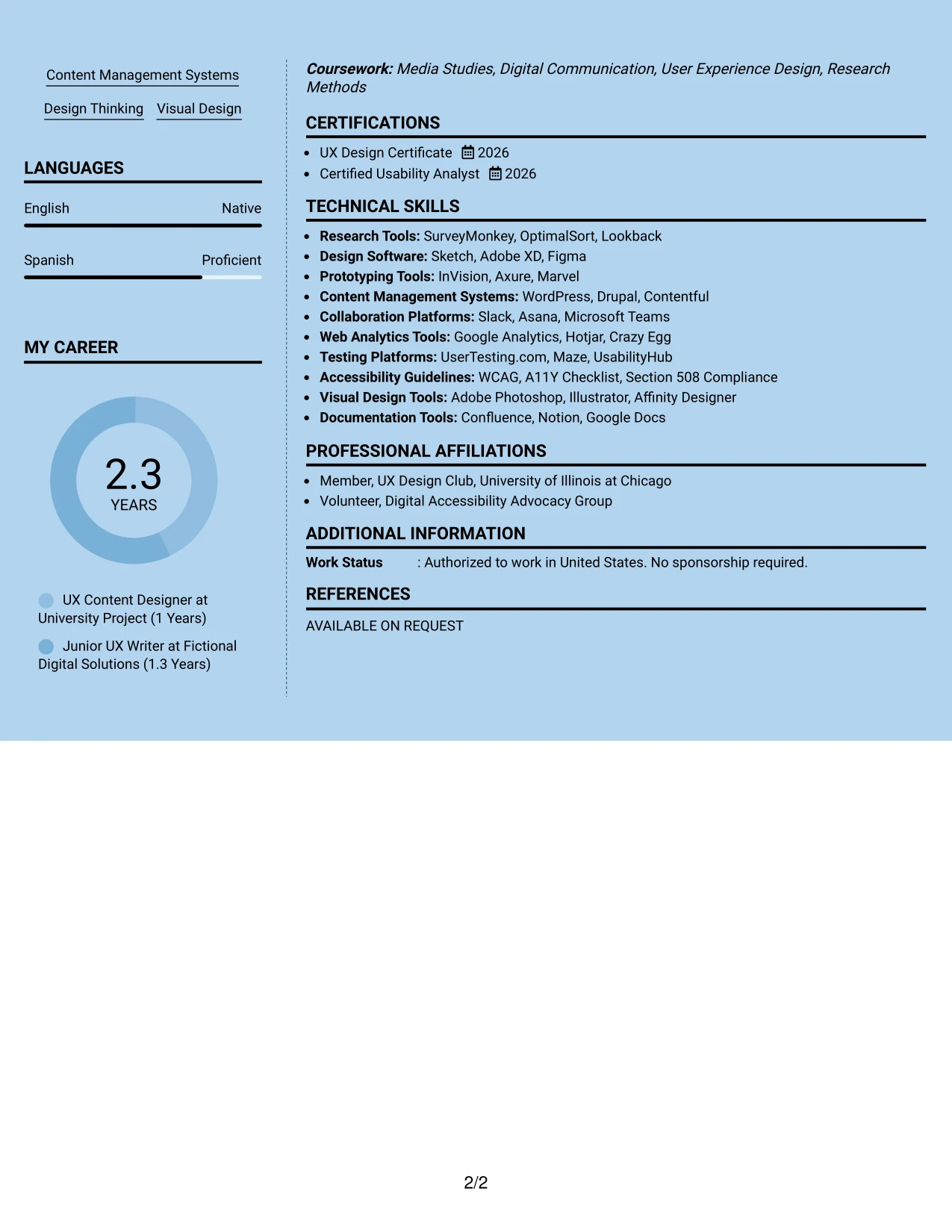 Content Management Systems

Design Thinking Visual Design

LANGUAGES

English Native

Spanish Proficient

MY CAREER

2.3
YEARS

UX Content Designer at University Project (1 Years)

Junior UX Writer at Fictional Digital Solutions (1.3 Years)

Coursework: Media Studies, Digital Communication, User Experience Design, Research Methods

CERTIFICATIONS

• UX Design Certificate 2026
• Certified Usability Analyst 2026

TECHNICAL SKILLS

• Research Tools: SurveyMonkey, OptimalSort, Lookback
• Design Software: Sketch, Adobe XD, Figma
• Prototyping Tools: InVision, Axure, Marvel
• Content Management Systems: WordPress, Drupal, Contentful
• Collaboration Platforms: Slack, Asana, Microsoft Teams
• Web Analytics Tools: Google Analytics, Hotjar, Crazy Egg
• Testing Platforms: UserTesting.com, Maze, UsabilityHub
• Accessibility Guidelines: WCAG, A11Y Checklist, Section 508 Compliance
• Visual Design Tools: Adobe Photoshop, Illustrator, Affinity Designer
• Documentation Tools: Confluence, Notion, Google Docs

PROFESSIONAL AFFILIATIONS

• Member, UX Design Club, University of Illinois at Chicago
• Volunteer, Digital Accessibility Advocacy Group

ADDITIONAL INFORMATION

Work Status : Authorized to work in United States. No sponsorship required.

REFERENCES

AVAILABLE ON REQUEST

2/2